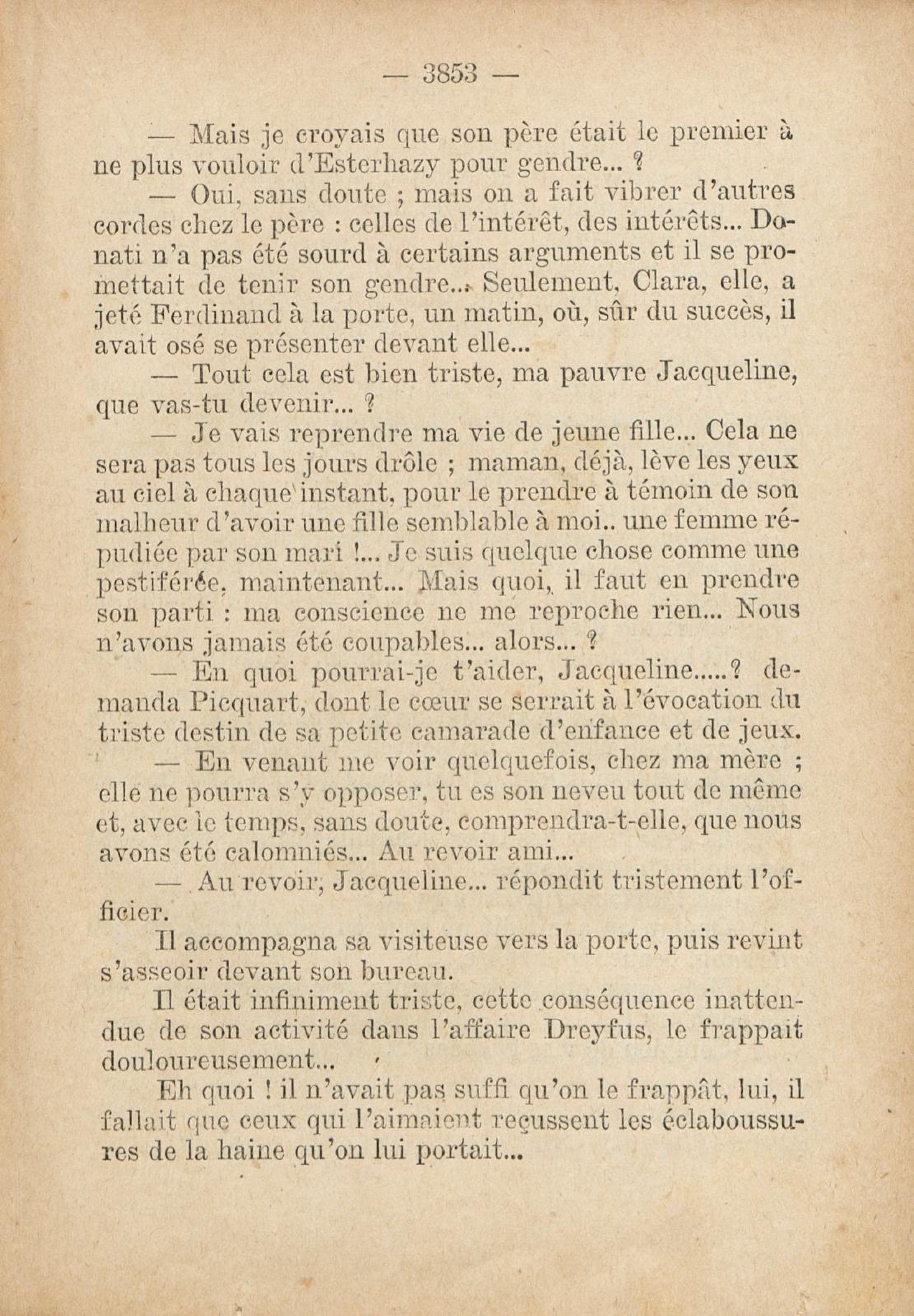 — 3853 —

— Mais je croyais que son père était le premier à ne plus vouloir d'Esterhazy pour gendre... ?

— Oui, sans doute ; mais on a fait vibrer d'autres cordes chez le père : celles de l'intérêt, des intérêts... Donati n'a pas été sourd à certains arguments et il se promettait de tenir son gendre... Seulement, Clara, elle, a jeté Ferdinand à la porte, un matin, où, sûr du succès, il avait osé se présenter devant elle...

— Tout cela est bien triste, ma pauvre Jacqueline, que vas-tu devenir... ?

— Je vais reprendre ma vie de jeune fille... Cela ne sera pas tous les jours drôle ; maman, déjà, lève les yeux au ciel à chaque instant, pour le prendre à témoin de son malheur d'avoir une fille semblable à moi.. une femme répudiée par son mari !... Je suis quelque chose comme une pestiférée, maintenant... Mais quoi, il faut en prendre son parti : ma conscience ne me reproche rien... Nous n'avons jamais été coupables... alors... ?

— En quoi pourrai-je t'aider, Jacqueline.....? demanda Picquart, dont le cœur se serrait à l'évocation du triste destin de sa petite camarade d'enfance et de jeux.

— En venant me voir quelquefois, chez ma mère ; elle ne pourra s'y opposer, tu es son neveu tout de même et, avec le temps, sans doute, comprendra-t-elle, que nous avons été calomniés... Au revoir ami...

— Au revoir, Jacqueline... répondit tristement l'officier.

Il accompagna sa visiteuse vers la porte, puis revint s'asseoir devant son bureau.

Il était infiniment triste, cette conséquence inattendue de son activité dans l'affaire Dreyfus, le frappait douloureusement...

Eh quoi ! il n'avait pas suffi qu'on le frappât, lui, il fallait que ceux qui l'aimaient reçussent les éclaboussures de la haine qu'on lui portait...